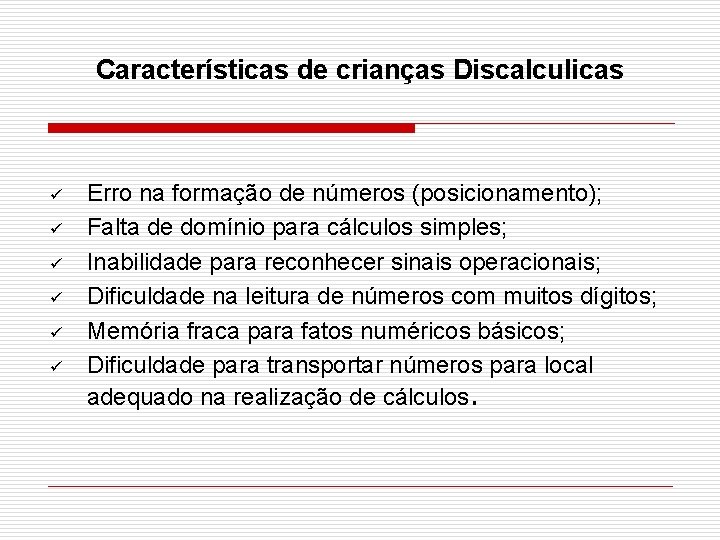 Características de crianças Discalculicas

✓ Erro na formação de números (posicionamento);
✓ Falta de domínio para cálculos simples;
✓ Inabilidade para reconhecer sinais operacionais;
✓ Dificuldade na leitura de números com muitos dígitos;
✓ Memória fraca para fatos numéricos básicos;
✓ Dificuldade para transportar números para local adequado na realização de cálculos.